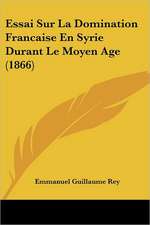 Essai Sur La Domination Francaise En Syrie Durant Le Moyen Age (1866)

Emmanuel Guillaume Rey